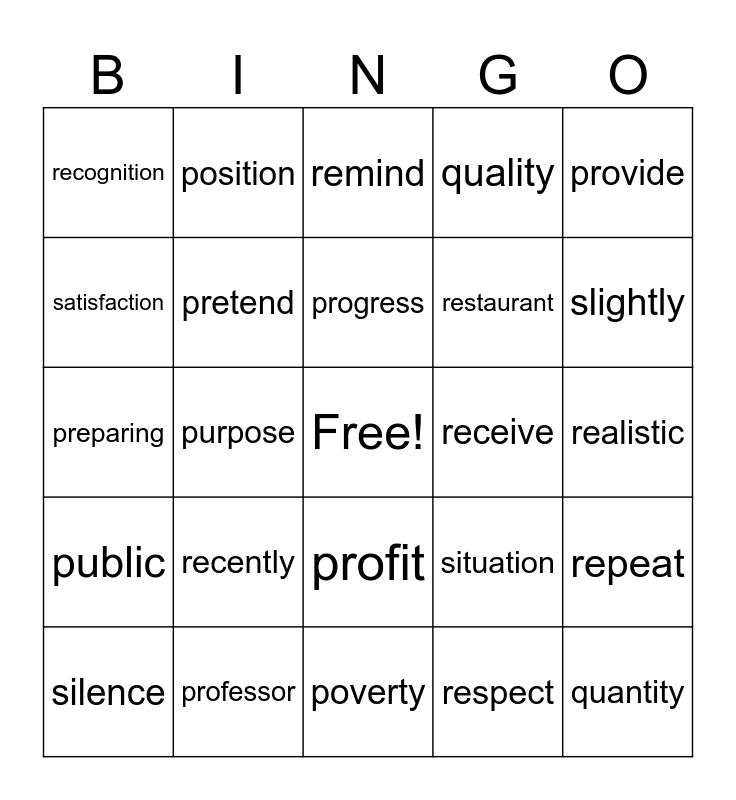 | B | I | N | G | O |
|---|---|---|---|---|
| recognition | position | remind | quality | provide |
| satisfaction | pretend | progress | restaurant | slightly |
| preparing | purpose | Free! | receive | realistic |
| public | recently | profit | situation | repeat |
| silence | professor | poverty | respect | quantity |